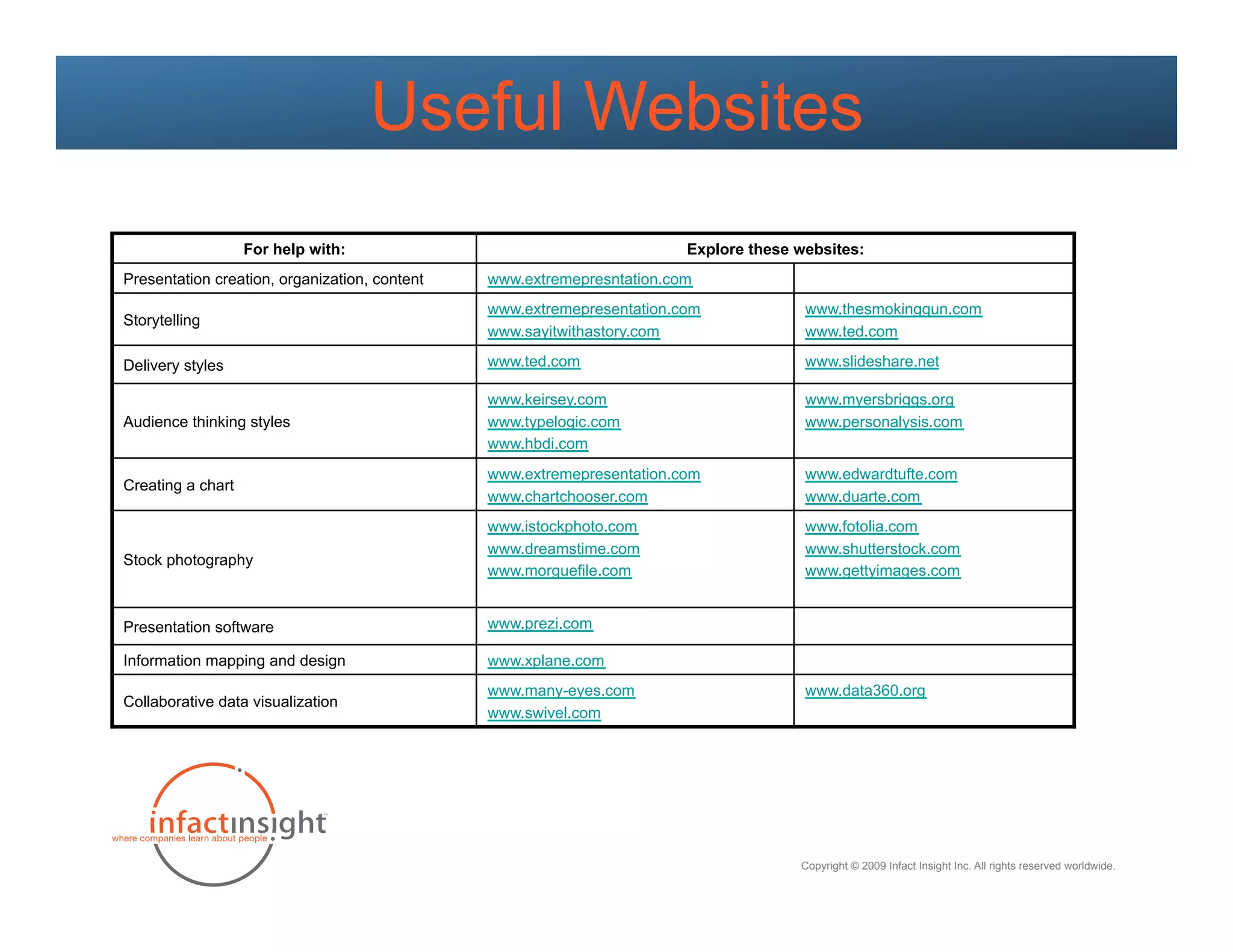 Useful Websites

| For help with: | Explore these websites: | |
|---|---|---|
| Presentation creation, organization, content | www.extremepresntation.com | |
| Storytelling | www.extremepresentation.com www.sayitwithastory.com | www.thesmokinggun.com www.ted.com |
| Delivery styles | www.ted.com | www.slideshare.net |
| Audience thinking styles | www.keirsey.com www.typelogic.com www.hbdi.com | www.myersbriggs.org www.personalysis.com |
| Creating a chart | www.extremepresentation.com www.chartchooser.com | www.edwardtufte.com www.duarte.com |
| Stock photography | www.istockphoto.com www.dreamstime.com www.morguefile.com | www.fotolia.com www.shutterstock.com www.gettyimages.com |
| Presentation software | www.prezi.com | |
| Information mapping and design | www.xplane.com | |
| Collaborative data visualization | www.many-eyes.com www.swivel.com | www.data360.org |

infactinsight™
where companies learn about people

Copyright © 2009 Infact Insight Inc. All rights reserved worldwide.